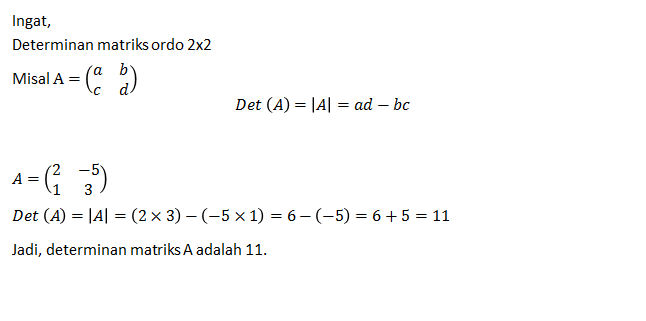 Ingat,

Determinan matriks ordo 2x2

Misal A = $\begin{pmatrix} a & b \\ c & d \end{pmatrix}$

$Det\ (A) = |A| = ad - bc$

$A = \begin{pmatrix} 2 & -5 \\ 1 & 3 \end{pmatrix}$

$Det\ (A) = |A| = (2 \times 3) - (-5 \times 1) = 6 - (-5) = 6 + 5 = 11$

Jadi, determinan matriks A adalah 11.